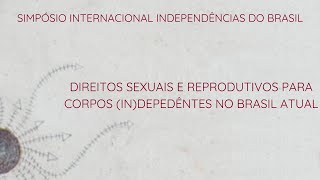 SIMPÓSIO INTERNACIONAL INDEPENDÊNCIAS DO BRASIL

DIREITOS SEXUAIS E REPRODUTIVOS PARA CORPOS (IN)DEPEDÊNTES NO BRASIL ATUAL